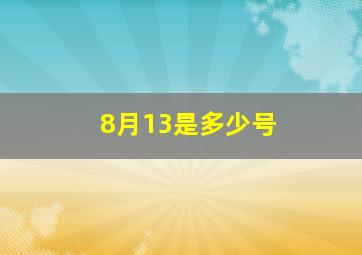 8月13是多少号